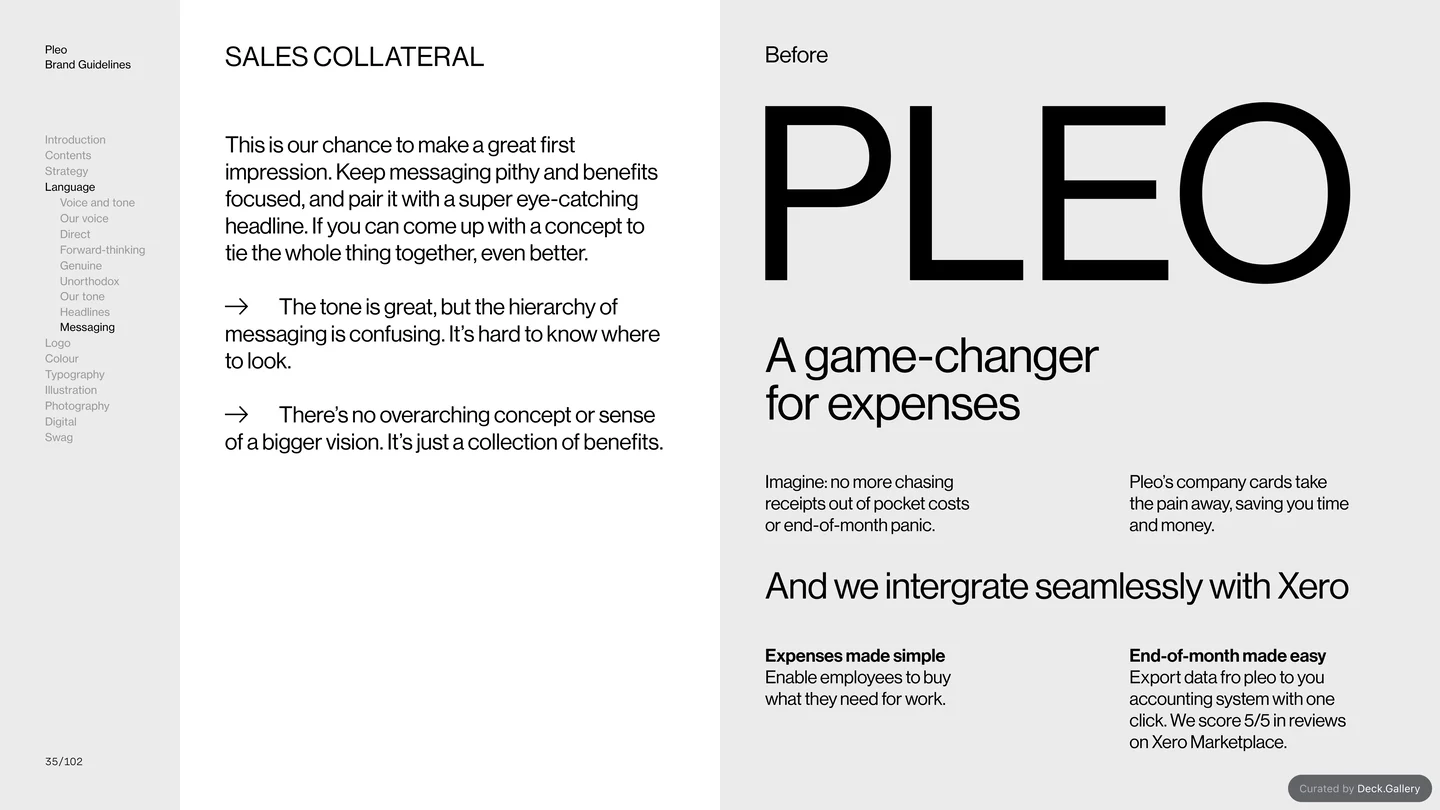 Pleo
Brand Guidelines

Introduction
Contents
Strategy
Language
Voice and tone
Our voice
Direct
Forward-thinking
Genuine
Unorthodox
Our tone
Headlines
Messaging
Logo
Colour
Typography
Illustration
Photography
Digital
Swag

35/102

SALES COLLATERAL

This is our chance to make a great first impression. Keep messaging pithy and benefits focused, and pair it with a super eye-catching headline. If you can come up with a concept to tie the whole thing together, even better.

→ The tone is great, but the hierarchy of messaging is confusing. It's hard to know where to look.

→ There's no overarching concept or sense of a bigger vision. It's just a collection of benefits.

Before

PLEO

A game-changer for expenses

Imagine: no more chasing receipts out of pocket costs or end-of-month panic.

Pleo's company cards take the pain away, saving you time and money.

And we intergrate seamlessly with Xero

Expenses made simple
Enable employees to buy what they need for work.

End-of-month made easy
Export data fro pleo to you accounting system with one click. We score 5/5 in reviews on Xero Marketplace.

Curated by Deck.Gallery